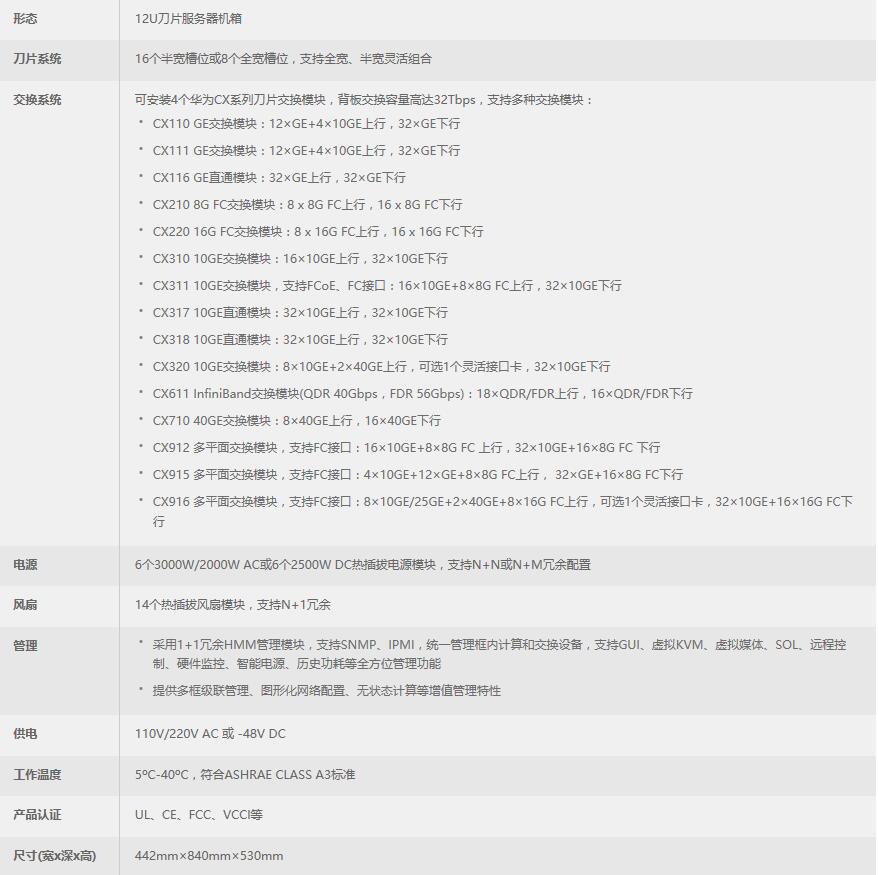 | 形态 | 12U刀片服务器机箱 |
|---|---|
| 刀片系统 | 16个半宽槽位或8个全宽槽位，支持全宽、半宽灵活组合 |
| 交换系统 | 可安装4个华为CX系列刀片交换模块，背板交换容量高达32Tbps，支持多种交换模块：<br>• CX110 GE交换模块：12×GE+4×10GE上行，32×GE下行<br>• CX111 GE交换模块：12×GE+4×10GE上行，32×GE下行<br>• CX116 GE直通模块：32×GE上行，32×GE下行<br>• CX210 8G FC交换模块：8 x 8G FC上行，16 x 8G FC下行<br>• CX220 16G FC交换模块：8 x 16G FC上行，16 x 16G FC下行<br>• CX310 10GE交换模块：16×10GE上行，32×10GE下行<br>• CX311 10GE交换模块，支持FCoE、FC接口：16×10GE+8×8G FC上行，32×10GE下行<br>• CX317 10GE直通模块：32×10GE上行，32×10GE下行<br>• CX318 10GE直通模块：32×10GE上行，32×10GE下行<br>• CX320 10GE交换模块：8×10GE+2×40GE上行，可选1个灵活接口卡，32×10GE下行<br>• CX611 InfiniBand交换模块(QDR 40Gbps，FDR 56Gbps)：18×QDR/FDR上行，16×QDR/FDR下行<br>• CX710 40GE交换模块：8×40GE上行，16×40GE下行<br>• CX912 多平面交换模块，支持FC接口：16×10GE+8×8G FC 上行，32×10GE+16×8G FC 下行<br>• CX915 多平面交换模块，支持FC接口：4×10GE+12×GE+8×8G FC上行， 32×GE+16×8G FC下行<br>• CX916 多平面交换模块，支持FC接口：8×10GE/25GE+2×40GE+8×16G FC上行，可选1个灵活接口卡，32×10GE+16×16G FC下行 |
| 电源 | 6个3000W/2000W AC或6个2500W DC热插拔电源模块，支持N+N或N+M冗余配置 |
| 风扇 | 14个热插拔风扇模块，支持N+1冗余 |
| 管理 | • 采用1+1冗余HMM管理模块，支持SNMP、IPMI，统一管理框内计算和交换设备，支持GUI、虚拟KVM、虚拟媒体、SOL、远程控制、硬件监控、智能电源、历史功耗等全方位管理功能<br>• 提供多框级联管理、图形化网络配置、无状态计算等增值管理特性 |
| 供电 | 110V/220V AC 或 -48V DC |
| 工作温度 | 5ºC-40ºC，符合ASHRAE CLASS A3标准 |
| 产品认证 | UL、CE、FCC、VCCI等 |
| 尺寸(宽x深x高) | 442mm×840mm×530mm |